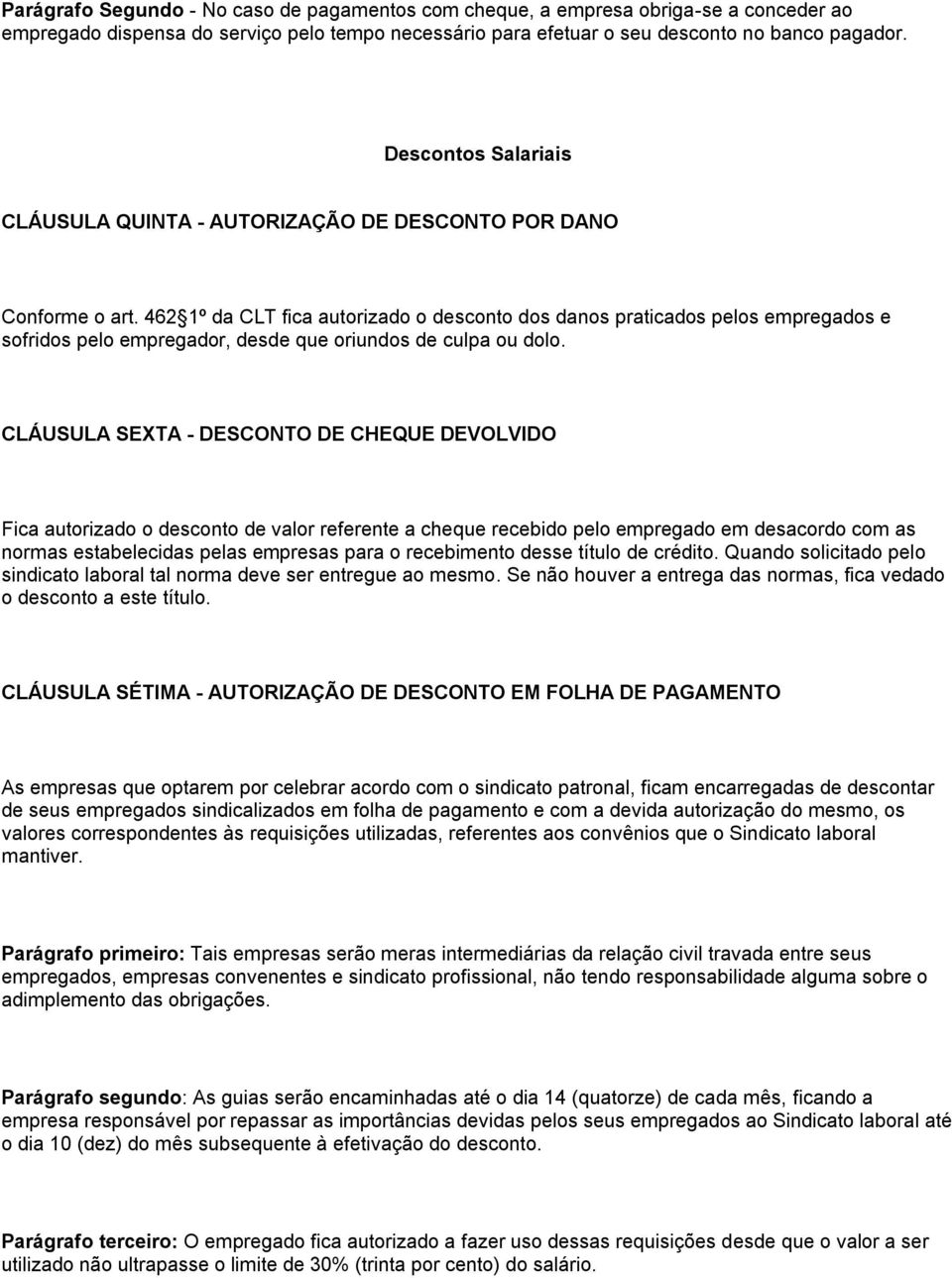 Parágrafo Segundo - No caso de pagamentos com cheque, a empresa obriga-se a conceder ao empregado dispensa do serviço pelo tempo necessário para efetuar o seu desconto no banco pagador.

Descontos Salariais

CLÁUSULA QUINTA - AUTORIZAÇÃO DE DESCONTO POR DANO

Conforme o art. 462 1º da CLT fica autorizado o desconto dos danos praticados pelos empregados e sofridos pelo empregador, desde que oriundos de culpa ou dolo.

CLÁUSULA SEXTA - DESCONTO DE CHEQUE DEVOLVIDO

Fica autorizado o desconto de valor referente a cheque recebido pelo empregado em desacordo com as normas estabelecidas pelas empresas para o recebimento desse título de crédito. Quando solicitado pelo sindicato laboral tal norma deve ser entregue ao mesmo. Se não houver a entrega das normas, fica vedado o desconto a este título.

CLÁUSULA SÉTIMA - AUTORIZAÇÃO DE DESCONTO EM FOLHA DE PAGAMENTO

As empresas que optarem por celebrar acordo com o sindicato patronal, ficam encarregadas de descontar de seus empregados sindicalizados em folha de pagamento e com a devida autorização do mesmo, os valores correspondentes às requisições utilizadas, referentes aos convênios que o Sindicato laboral mantiver.

Parágrafo primeiro: Tais empresas serão meras intermediárias da relação civil travada entre seus empregados, empresas convenentes e sindicato profissional, não tendo responsabilidade alguma sobre o adimplemento das obrigações.

Parágrafo segundo: As guias serão encaminhadas até o dia 14 (quatorze) de cada mês, ficando a empresa responsável por repassar as importâncias devidas pelos seus empregados ao Sindicato laboral até o dia 10 (dez) do mês subsequente à efetivação do desconto.

Parágrafo terceiro: O empregado fica autorizado a fazer uso dessas requisições desde que o valor a ser utilizado não ultrapasse o limite de 30% (trinta por cento) do salário.